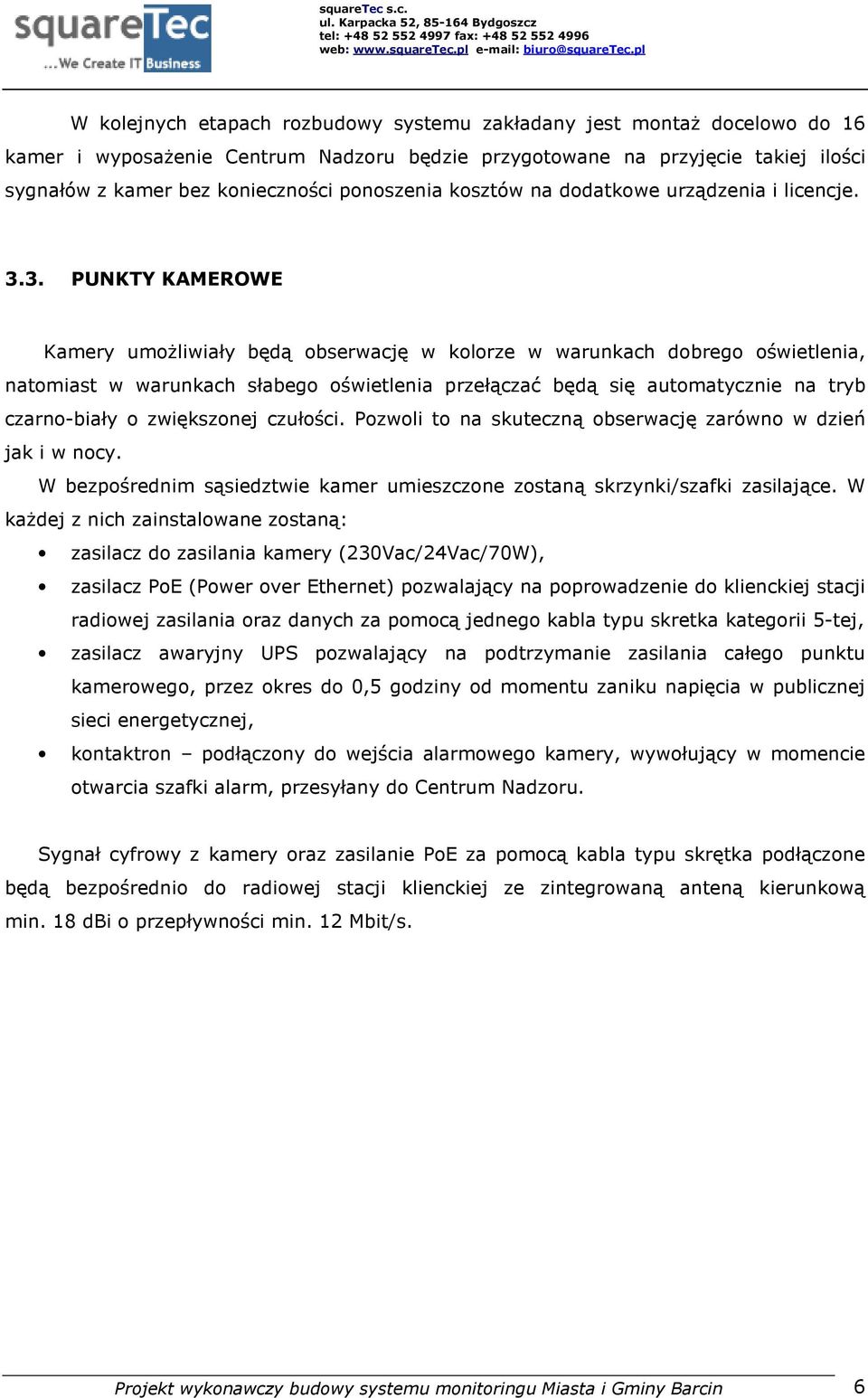 squareTec
...We Create IT Business

squareTec s.c.
ul. Karpacka 52, 85-164 Bydgoszcz
tel: +48 52 552 4997 fax: +48 52 552 4996
web: www.squareTec.pl e-mail: biuro@squareTec.pl

W kolejnych etapach rozbudowy systemu zakładany jest montaż docelowo do 16 kamer i wyposażenie Centrum Nadzoru będzie przygotowane na przyjęcie takiej ilości sygnałów z kamer bez konieczności ponoszenia kosztów na dodatkowe urządzenia i licencje.

3.3. PUNKTY KAMEROWE

Kamery umożliwiały będą obserwację w kolorze w warunkach dobrego oświetlenia, natomiast w warunkach słabego oświetlenia przełączać będą się automatycznie na tryb czarno-biały o zwiększonej czułości. Pozwoli to na skuteczną obserwację zarówno w dzień jak i w nocy.

W bezpośrednim sąsiedztwie kamer umieszczone zostaną skrzynki/szafki zasilające. W każdej z nich zainstalowane zostaną:

• zasilacz do zasilania kamery (230Vac/24Vac/70W),
• zasilacz PoE (Power over Ethernet) pozwalający na poprowadzenie do klienckiej stacji radiowej zasilania oraz danych za pomocą jednego kabla typu skretka kategorii 5-tej,
• zasilacz awaryjny UPS pozwalający na podtrzymanie zasilania całego punktu kamerowego, przez okres do 0,5 godziny od momentu zaniku napięcia w publicznej sieci energetycznej,
• kontaktron – podłączony do wejścia alarmowego kamery, wywołujący w momencie otwarcia szafki alarm, przesyłany do Centrum Nadzoru.

Sygnał cyfrowy z kamery oraz zasilanie PoE za pomocą kabla typu skrętka podłączone będą bezpośrednio do radiowej stacji klienckiej ze zintegrowaną anteną kierunkową min. 18 dBi o przepływności min. 12 Mbit/s.

Projekt wykonawczy budowy systemu monitoringu Miasta i Gminy Barcin 6